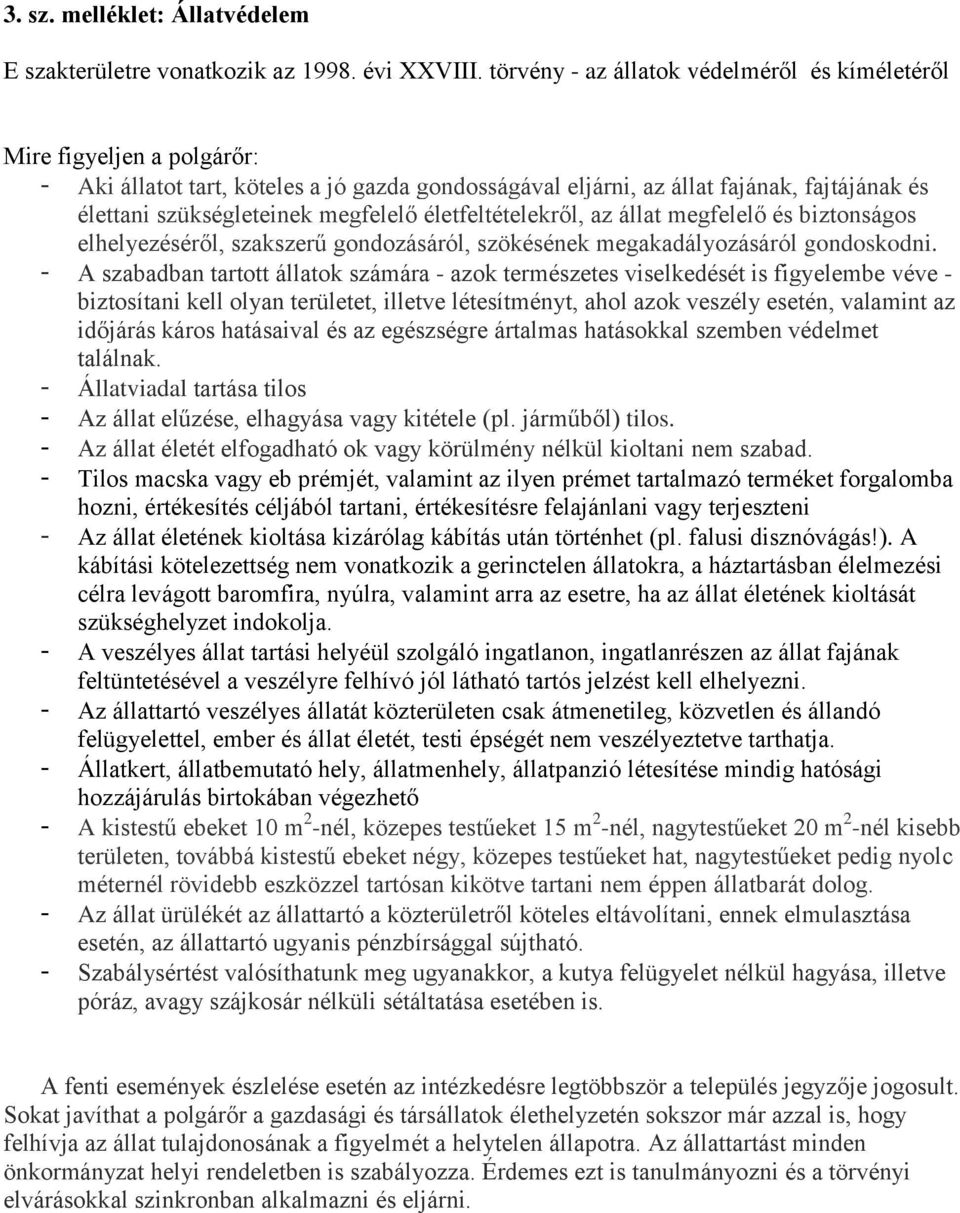 3. sz. melléklet: Állatvédelem

E szakterületre vonatkozik az 1998. évi XXVIII. törvény - az állatok védelméről és kíméletéről

Mire figyeljen a polgárőr:
- Aki állatot tart, köteles a jó gazda gondosságával eljárni, az állat fajának, fajtájának és élettani szükségleteinek megfelelő életfeltételekről, az állat megfelelő és biztonságos elhelyezéséről, szakszerű gondozásáról, szökésének megakadályozásáról gondoskodni.
- A szabadban tartott állatok számára - azok természetes viselkedését is figyelembe véve - biztosítani kell olyan területet, illetve létesítményt, ahol azok veszély esetén, valamint az időjárás káros hatásaival és az egészségre ártalmas hatásokkal szemben védelmet találnak.
- Állatviadal tartása tilos
- Az állat elűzése, elhagyása vagy kitétele (pl. járműből) tilos.
- Az állat életét elfogadható ok vagy körülmény nélkül kioltani nem szabad.
- Tilos macska vagy eb prémjét, valamint az ilyen prémet tartalmazó terméket forgalomba hozni, értékesítés céljából tartani, értékesítésre felajánlani vagy terjeszteni
- Az állat életének kioltása kizárólag kábítás után történhet (pl. falusi disznóvágás!). A kábítási kötelezettség nem vonatkozik a gerinctelen állatokra, a háztartásban élelmezési célra levágott baromfira, nyúlra, valamint arra az esetre, ha az állat életének kioltását szükséghelyzet indokolja.
- A veszélyes állat tartási helyéül szolgáló ingatlanon, ingatlanrészen az állat fajának feltüntetésével a veszélyre felhívó jól látható tartós jelzést kell elhelyezni.
- Az állattartó veszélyes állatát közterületen csak átmenetileg, közvetlen és állandó felügyelettel, ember és állat életét, testi épségét nem veszélyeztetve tarthatja.
- Állatkert, állatbemutató hely, állatmenhely, állatpanzió létesítése mindig hatósági hozzájárulás birtokában végezhető
- A kistestű ebeket 10 m$^2$-nél, közepes testűeket 15 m$^2$-nél, nagytestűeket 20 m$^2$-nél kisebb területen, továbbá kistestű ebeket négy, közepes testűeket hat, nagytestűeket pedig nyolc méternél rövidebb eszközzel tartósan kikötve tartani nem éppen állatbarát dolog.
- Az állat ürülékét az állattartó a közterületről köteles eltávolítani, ennek elmulasztása esetén, az állattartó ugyanis pénzbírsággal sújtható.
- Szabálysértést valósíthatunk meg ugyanakkor, a kutya felügyelet nélkül hagyása, illetve póráz, avagy szájkosár nélküli sétáltatása esetében is.

A fenti események észlelése esetén az intézkedésre legtöbbször a település jegyzője jogosult. Sokat javíthat a polgárőr a gazdasági és társállatok élethelyzetén sokszor már azzal is, hogy felhívja az állat tulajdonosának a figyelmét a helytelen állapotra. Az állattartást minden önkormányzat helyi rendeletben is szabályozza. Érdemes ezt is tanulmányozni és a törvényi elvárásokkal szinkronban alkalmazni és eljárni.